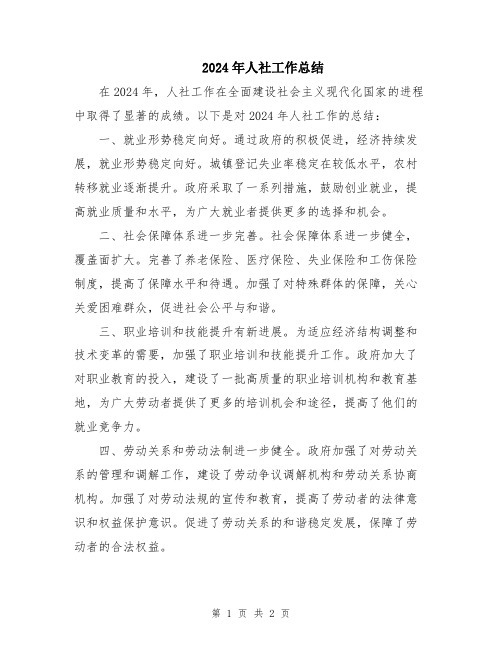 2024年人社工作总结

在2024年，人社工作在全面建设社会主义现代化国家的进程中取得了显著的成绩。以下是对2024年人社工作的总结：

一、就业形势稳定向好。通过政府的积极促进，经济持续发展，就业形势稳定向好。城镇登记失业率稳定在较低水平，农村转移就业逐渐提升。政府采取了一系列措施，鼓励创业就业，提高就业质量和水平，为广大就业者提供更多的选择和机会。

二、社会保障体系进一步完善。社会保障体系进一步健全，覆盖面扩大。完善了养老保险、医疗保险、失业保险和工伤保险制度，提高了保障水平和待遇。加强了对特殊群体的保障，关心关爱困难群众，促进社会公平与和谐。

三、职业培训和技能提升有新进展。为适应经济结构调整和技术变革的需要，加强了职业培训和技能提升工作。政府加大了对职业教育的投入，建设了一批高质量的职业培训机构和教育基地，为广大劳动者提供了更多的培训机会和途径，提高了他们的就业竞争力。

四、劳动关系和劳动法制进一步健全。政府加强了对劳动关系的管理和调解工作，建设了劳动争议调解机构和劳动关系协商机构。加强了对劳动法规的宣传和教育，提高了劳动者的法律意识和权益保护意识。促进了劳动关系的和谐稳定发展，保障了劳动者的合法权益。

第 1 页 共 2 页